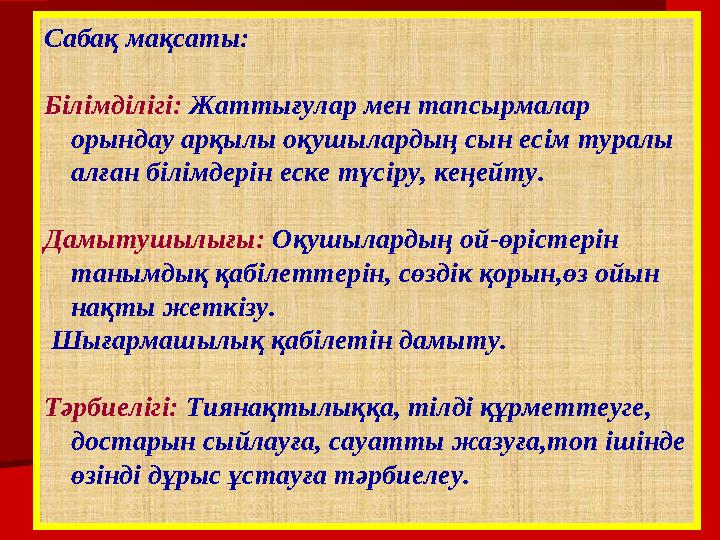 Сабақ мақсаты:

Білімділігі: Жаттығулар мен тапсырмалар орындау арқылы оқушылардың сын есім туралы алған білімдерін еске түсіру, кеңейту.

Дамытушылығы: Оқушылардың ой-өрістерін танымдық қабілеттерін, сөздік қорын,өз ойын нақты жеткізу.
Шығармашылық қабілетін дамыту.

Тәрбиелігі: Тиянақтылыққа, тілді құрметтеуге, достарын сыйлауға, сауатты жазуға,топ ішінде өзінді дұрыс ұстауға тәрбиелеу.